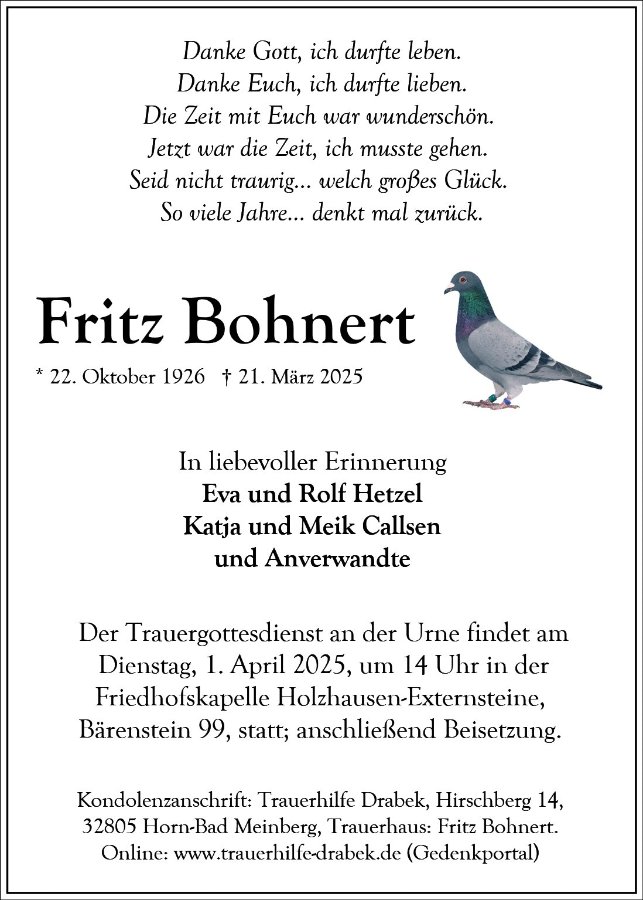 Danke Gott, ich durfte leben.
Danke Euch, ich durfte lieben.
Die Zeit mit Euch war wunderschön.
Jetzt war die Zeit, ich musste gehen.
Seid nicht traurig... welch großes Glück.
So viele Jahre... denkt mal zurück.

Fritz Bohnert

* 22. Oktober 1926 † 21. März 2025

In liebevoller Erinnerung
Eva und Rolf Hetzel
Katja und Meik Callsen
und Anverwandte

Der Trauergottesdienst an der Urne findet am Dienstag, 1. April 2025, um 14 Uhr in der Friedhofskapelle Holzhausen-Externsteine, Bärenstein 99, statt; anschließend Beisetzung.

Kondolenzanschrift: Trauerhilfe Drabek, Hirschberg 14, 32805 Horn-Bad Meinberg, Trauerhaus: Fritz Bohnert. Online: www.trauerhilfe-drabek.de (Gedenkportal)